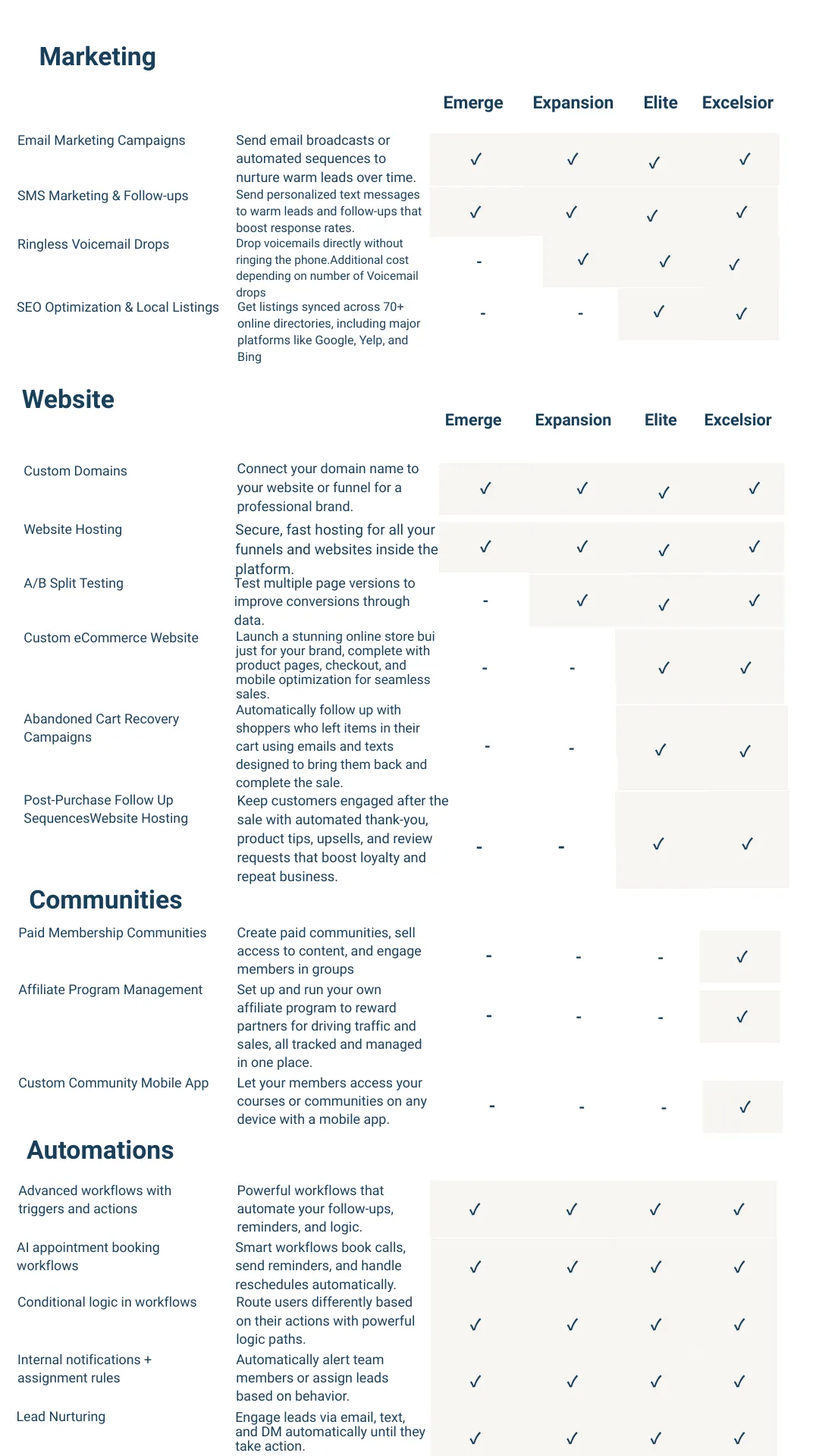 Marketing

| | | Emerge | Expansion | Elite | Excelsior |
|---|---|---|---|---|---|
| Email Marketing Campaigns | Send email broadcasts or automated sequences to nurture warm leads over time. | ✓ | ✓ | ✓ | ✓ |
| SMS Marketing & Follow-ups | Send personalized text messages to warm leads and follow-ups that boost response rates. | ✓ | ✓ | ✓ | ✓ |
| Ringless Voicemail Drops | Drop voicemails directly without ringing the phone.Additional cost depending on number of Voicemail drops | - | ✓ | ✓ | ✓ |
| SEO Optimization & Local Listings | Get listings synced across 70+ online directories, including major platforms like Google, Yelp, and Bing | - | - | ✓ | ✓ |

Website

| | | Emerge | Expansion | Elite | Excelsior |
|---|---|---|---|---|---|
| Custom Domains | Connect your domain name to your website or funnel for a professional brand. | ✓ | ✓ | ✓ | ✓ |
| Website Hosting | Secure, fast hosting for all your funnels and websites inside the platform. | ✓ | ✓ | ✓ | ✓ |
| A/B Split Testing | Test multiple page versions to improve conversions through data. | - | ✓ | ✓ | ✓ |
| Custom eCommerce Website | Launch a stunning online store bui just for your brand, complete with product pages, checkout, and mobile optimization for seamless sales. | - | - | ✓ | ✓ |
| Abandoned Cart Recovery Campaigns | Automatically follow up with shoppers who left items in their cart using emails and texts designed to bring them back and complete the sale. | - | - | ✓ | ✓ |
| Post-Purchase Follow Up SequencesWebsite Hosting | Keep customers engaged after the sale with automated thank-you, product tips, upsells, and review requests that boost loyalty and repeat business. | - | - | ✓ | ✓ |

Communities

| | | | | | |
|---|---|---|---|---|---|
| Paid Membership Communities | Create paid communities, sell access to content, and engage members in groups | - | - | - | ✓ |
| Affiliate Program Management | Set up and run your own affiliate program to reward partners for driving traffic and sales, all tracked and managed in one place. | - | - | - | ✓ |
| Custom Community Mobile App | Let your members access your courses or communities on any device with a mobile app. | - | - | - | ✓ |

Automations

| | | | | | |
|---|---|---|---|---|---|
| Advanced workflows with triggers and actions | Powerful workflows that automate your follow-ups, reminders, and logic. | ✓ | ✓ | ✓ | ✓ |
| AI appointment booking workflows | Smart workflows book calls, send reminders, and handle reschedules automatically. | ✓ | ✓ | ✓ | ✓ |
| Conditional logic in workflows | Route users differently based on their actions with powerful logic paths. | ✓ | ✓ | ✓ | ✓ |
| Internal notifications + assignment rules | Automatically alert team members or assign leads based on behavior. | ✓ | ✓ | ✓ | ✓ |
| Lead Nurturing | Engage leads via email, text, and DM automatically until they take action. | ✓ | ✓ | ✓ | ✓ |